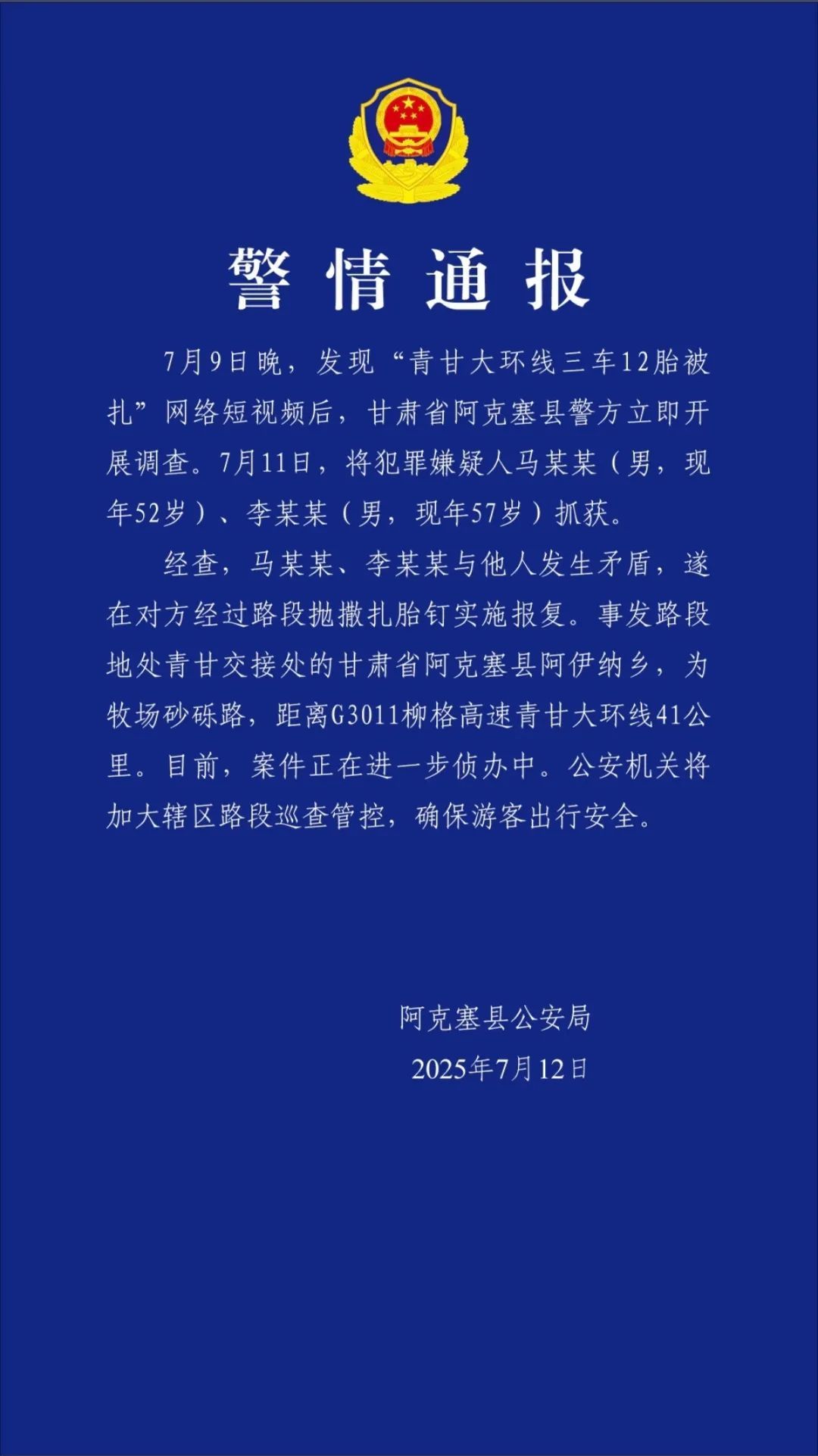 警情通报

7月9日晚，发现“青甘大环线三车12胎被扎”网络短视频后，甘肃省阿克塞县警方立即开展调查。7月11日，将犯罪嫌疑人马某某（男，现年52岁）、李某某（男，现年57岁）抓获。

经查，马某某、李某某与他人发生矛盾，遂在对方经过路段抛撒扎胎钉实施报复。事发路段地处青甘交接处的甘肃省阿克塞县阿伊纳乡，为牧场砂砾路，距离G3011柳格高速青甘大环线41公里。目前，案件正在进一步侦办中。公安机关将加大辖区路段巡查管控，确保游客出行安全。

阿克塞县公安局
2025年7月12日